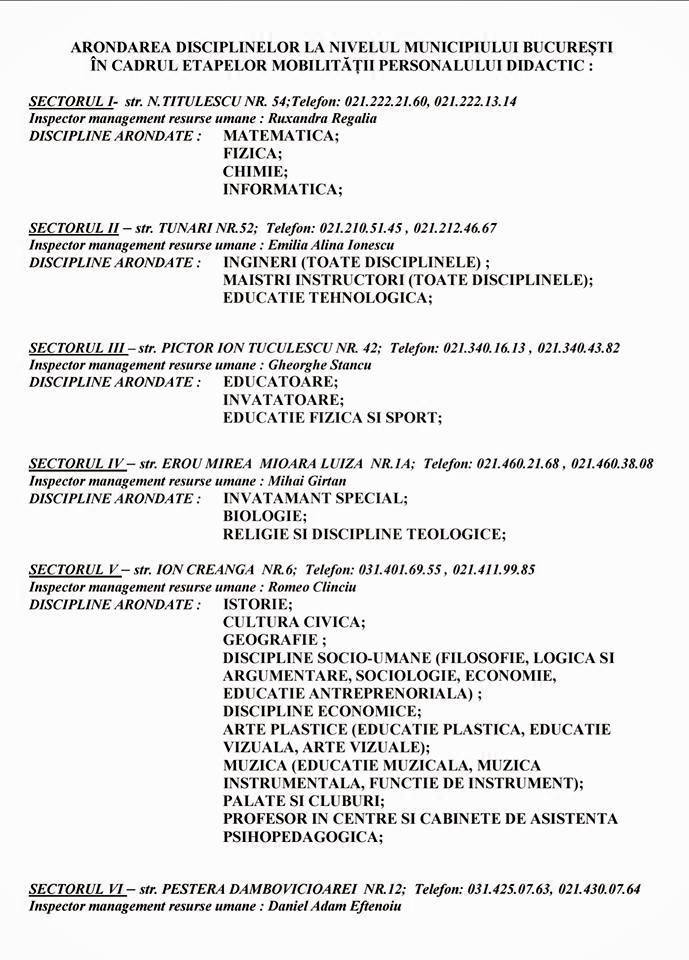 ARONDAREA DISCIPLINELOR LA NIVELUL MUNICIPIULUI BUCUREȘTI
ÎN CADRUL ETAPELOR MOBILITĂȚII PERSONALULUI DIDACTIC :

SECTORUL I- str. N.TITULESCU NR. 54;Telefon: 021.222.21.60, 021.222.13.14
Inspector management resurse umane : Ruxandra Regalia
DISCIPLINE ARONDATE : MATEMATICA;
FIZICA;
CHIMIE;
INFORMATICA;

SECTORUL II – str. TUNARI NR.52; Telefon: 021.210.51.45 , 021.212.46.67
Inspector management resurse umane : Emilia Alina Ionescu
DISCIPLINE ARONDATE : INGINERI (TOATE DISCIPLINELE) ;
MAISTRI INSTRUCTORI (TOATE DISCIPLINELE);
EDUCATIE TEHNOLOGICA;

SECTORUL III – str. PICTOR ION TUCULESCU NR. 42; Telefon: 021.340.16.13 , 021.340.43.82
Inspector management resurse umane : Gheorghe Stancu
DISCIPLINE ARONDATE : EDUCATOARE;
INVATATOARE;
EDUCATIE FIZICA SI SPORT;

SECTORUL IV – str. EROU MIREA MIOARA LUIZA NR.1A; Telefon: 021.460.21.68 , 021.460.38.08
Inspector management resurse umane : Mihai Girtan
DISCIPLINE ARONDATE : INVATAMANT SPECIAL;
BIOLOGIE;
RELIGIE SI DISCIPLINE TEOLOGICE;

SECTORUL V – str. ION CREANGA NR.6; Telefon: 031.401.69.55 , 021.411.99.85
Inspector management resurse umane : Romeo Clinciu
DISCIPLINE ARONDATE : ISTORIE;
CULTURA CIVICA;
GEOGRAFIE ;
DISCIPLINE SOCIO-UMANE (FILOSOFIE, LOGICA SI ARGUMENTARE, SOCIOLOGIE, ECONOMIE, EDUCATIE ANTREPRENORIALA) ;
DISCIPLINE ECONOMICE;
ARTE PLASTICE (EDUCATIE PLASTICA, EDUCATIE VIZUALA, ARTE VIZUALE);
MUZICA (EDUCATIE MUZICALA, MUZICA INSTRUMENTALA, FUNCTIE DE INSTRUMENT);
PALATE SI CLUBURI;
PROFESOR IN CENTRE SI CABINETE DE ASISTENTA PSIHOPEDAGOGICA;

SECTORUL VI – str. PESTERA DAMBOVICIOAREI NR.12; Telefon: 031.425.07.63, 021.430.07.64
Inspector management resurse umane : Daniel Adam Eftenoiu